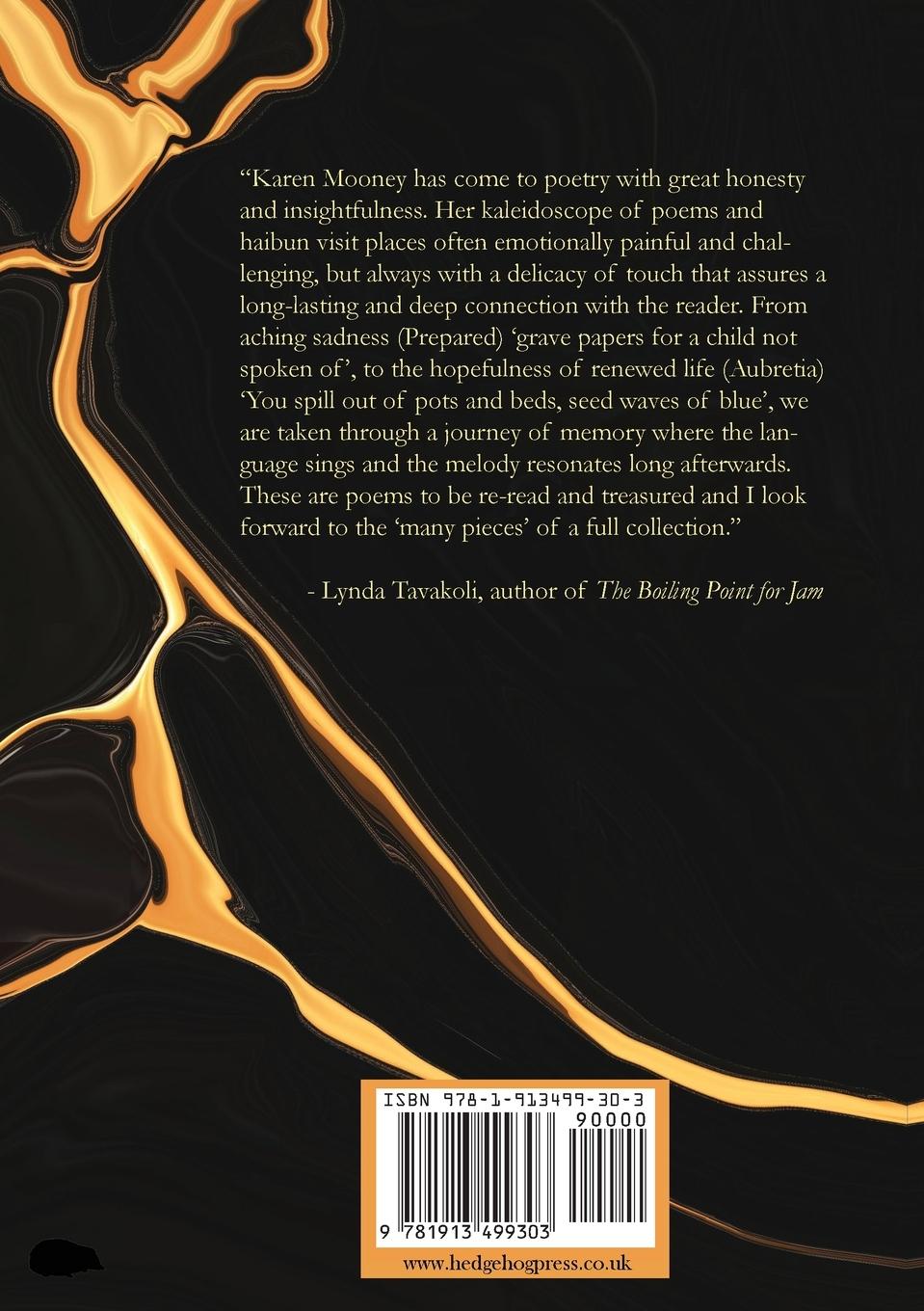 "Karen Mooney has come to poetry with great honesty and insightfulness. Her kaleidoscope of poems and haibun visit places often emotionally painful and challenging, but always with a delicacy of touch that assures a long-lasting and deep connection with the reader. From aching sadness (Prepared) 'grave papers for a child not spoken of', to the hopefulness of renewed life (Aubretia) 'You spill out of pots and beds, seed waves of blue', we are taken through a journey of memory where the language sings and the melody resonates long afterwards. These are poems to be re-read and treasured and I look forward to the 'many pieces' of a full collection."

- Lynda Tavakoli, author of The Boiling Point for Jam

ISBN 978-1-913499-30-3

90000

9 781913 499303

www.hedgehogpress.co.uk